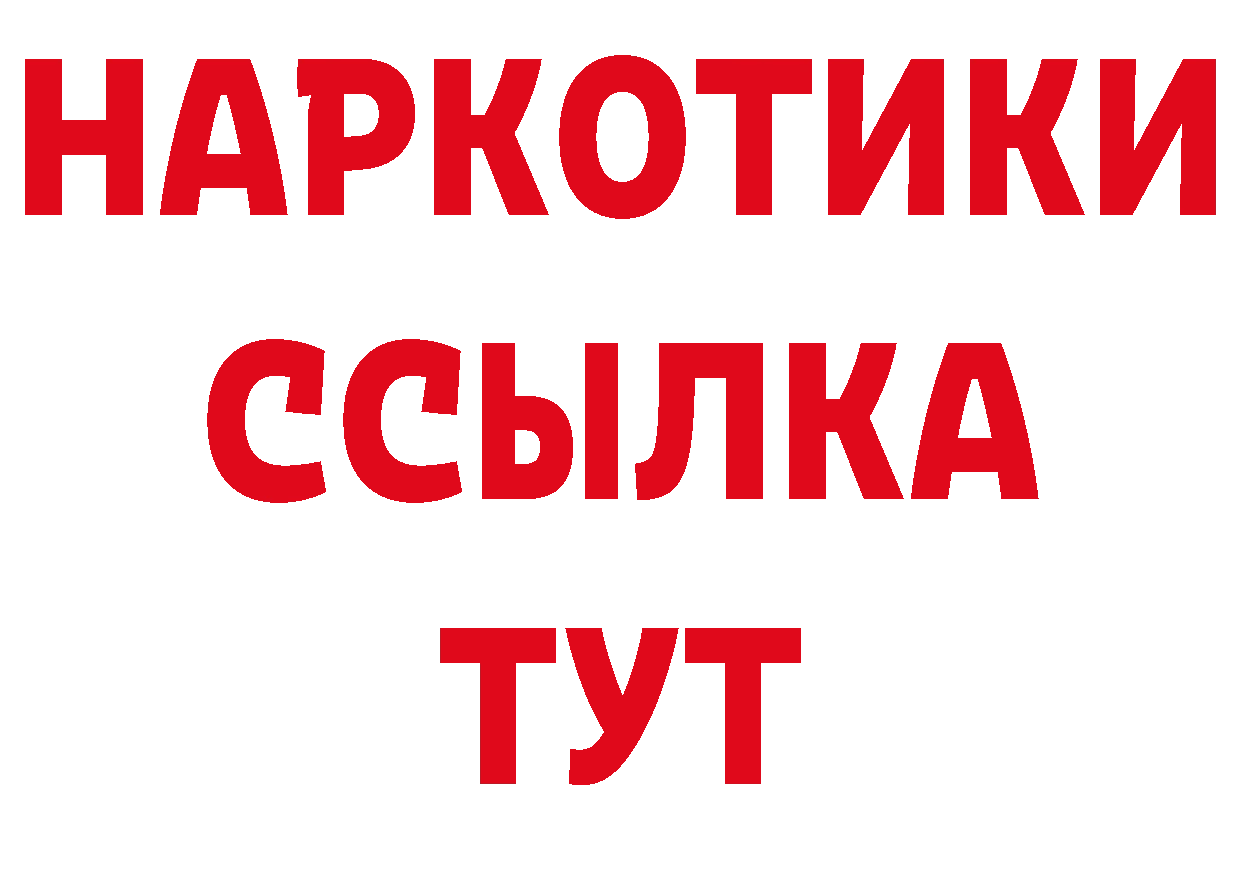 НАРКОТИКИ ССЫЛКА ТУТ